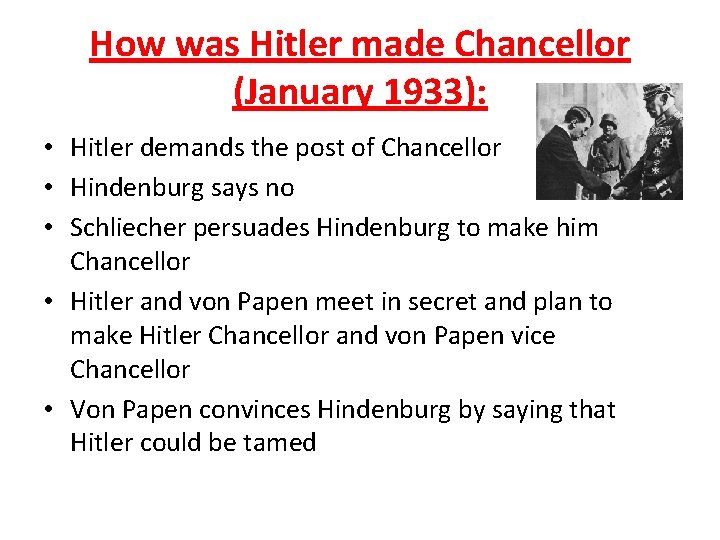 How was Hitler made Chancellor (January 1933):

• Hitler demands the post of Chancellor
• Hindenburg says no
• Schliecher persuades Hindenburg to make him Chancellor
• Hitler and von Papen meet in secret and plan to make Hitler Chancellor and von Papen vice Chancellor
• Von Papen convinces Hindenburg by saying that Hitler could be tamed